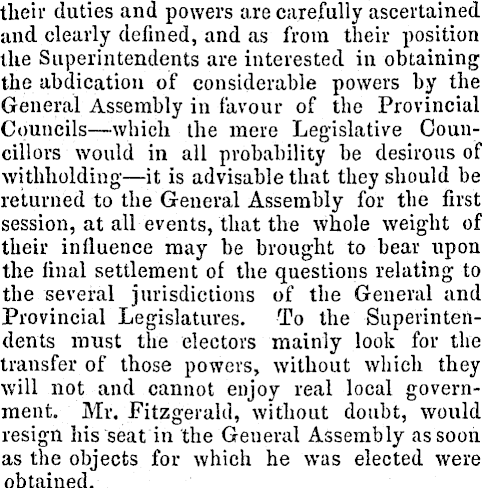 their duties and powers are carefully ascertained and clearly defined, and as from their position the Superintendents are interested in obtaining the abdication of considerable powers by the General Assembly in favour of the Provincial Councils—which the mere Legislative Councillors would in all probability be desirous of withholding—it is advisable that they should be returned to the General Assembly for the first session, at all events, that the whole weight of their influence may be brought to bear upon the final settlement of the questions relating to the several jurisdictions of the General and Provincial Legislatures. To the Superintendents must the electors mainly look for the transfer of those powers, without which they will not and cannot enjoy real local government. Mr. Fitzgerald, without doubt, would resign his seat in the General Assembly as soon as the objects for which he was elected were obtained.